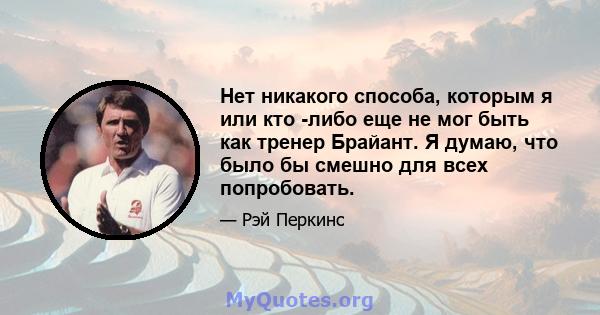 Нет никакого способа, которым я или кто -либо еще не мог быть как тренер Брайант. Я думаю, что было бы смешно для всех попробовать.

— Рэй Перкинс

MyQuotes.org